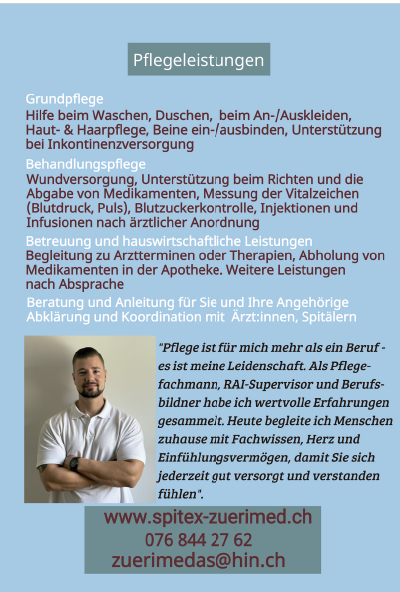 Pflegeleistungen

Grundpflege
Hilfe beim Waschen, Duschen, beim An-/Auskleiden, Haut- & Haarpflege, Beine ein-/ausbinden, Unterstützung bei Inkontinenzversorgung

Behandlungspflege
Wundversorgung, Unterstützung beim Richten und die Abgabe von Medikamenten, Messung der Vitalzeichen (Blutdruck, Puls), Blutzuckerkontrolle, Injektionen und Infusionen nach ärztlicher Anordnung

Betreuung und hauswirtschaftliche Leistungen
Begleitung zu Arztterminen oder Therapien, Abholung von Medikamenten in der Apotheke. Weitere Leistungen nach Absprache

Beratung und Anleitung für Sie und Ihre Angehörige
Abklärung und Koordination mit Ärzt:innen, Spitälern

"Pflege ist für mich mehr als ein Beruf - es ist meine Leidenschaft. Als Pflegefachmann, RAI-Supervisor und Berufsbildner habe ich wertvolle Erfahrungen gesammelt. Heute begleite ich Menschen zuhause mit Fachwissen, Herz und Einfühlungsvermögen, damit Sie sich jederzeit gut versorgt und verstanden fühlen".

www.spitex-zuerimed.ch
076 844 27 62
zuerimedas@hin.ch